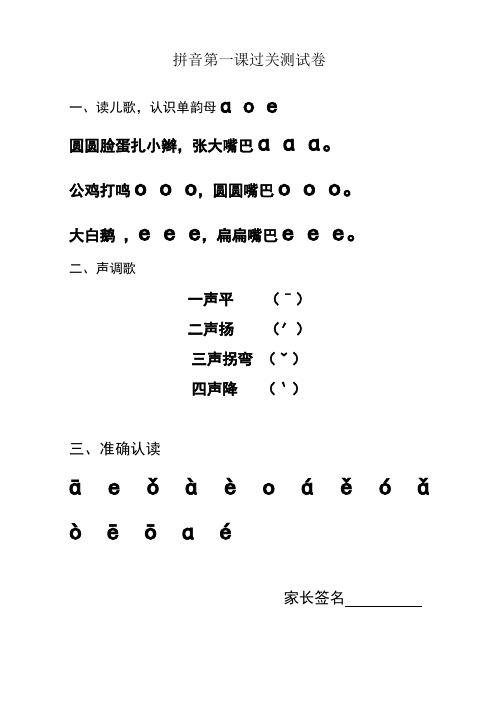 拼音第一课过关测试卷

一、读儿歌，认识单韵母 ɑ o e

圆圆脸蛋扎小辫，张大嘴巴 ɑ ɑ ɑ。

公鸡打鸣 o o o，圆圆嘴巴 o o o。

大白鹅，e e e，扁扁嘴巴 e e e。

二、声调歌

一声平 （ˉ）

二声扬 （ˊ）

三声拐弯 （ˇ）

四声降 （ˋ）

三、准确认读

ā e ǒ à è o á ě ó ǎ

ò ē ō ɑ é

家长签名__________